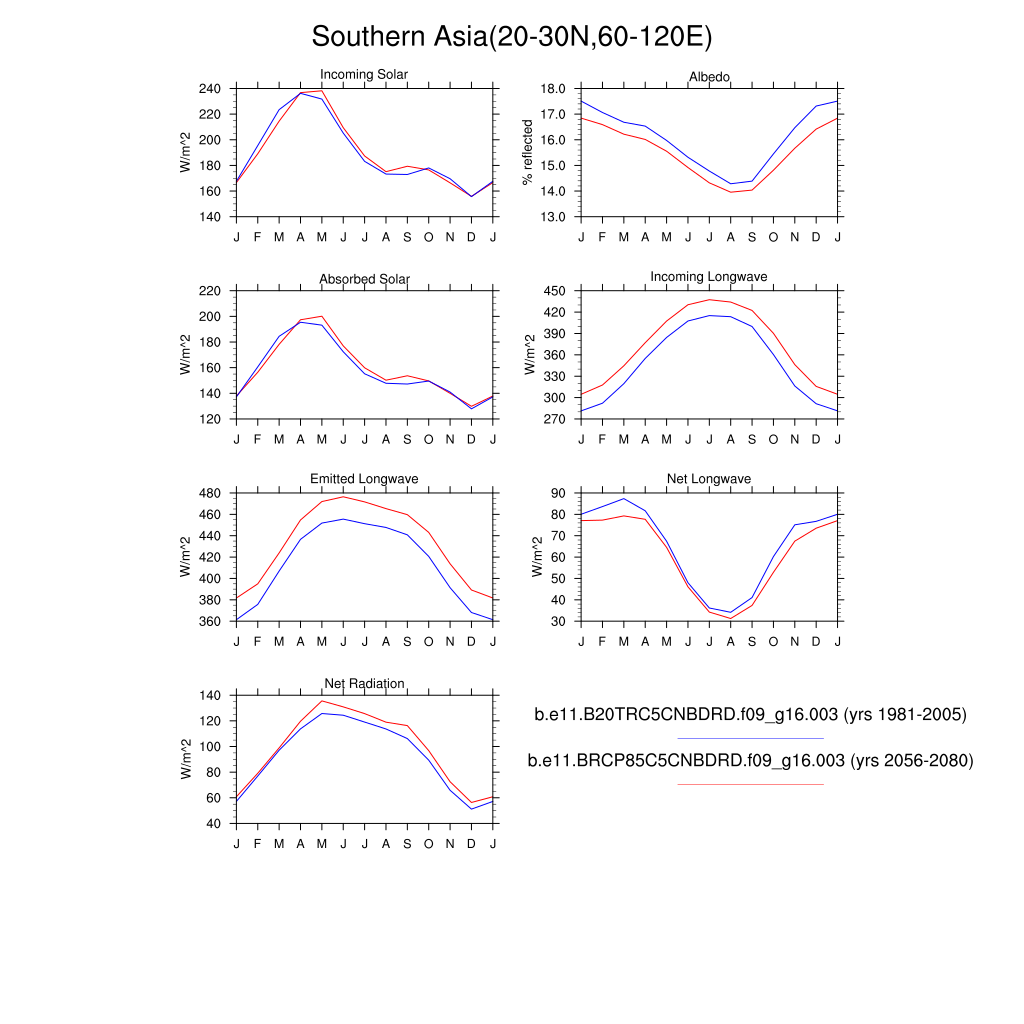 Southern Asia(20-30N,60-120E)

Incoming Solar
W/m^2
240
220
200
180
160
140
J F M A M J J A S O N D J

Albedo
% reflected
18.0
17.0
16.0
15.0
14.0
13.0
J F M A M J J A S O N D J

Absorbed Solar
W/m^2
220
200
180
160
140
120
J F M A M J J A S O N D J

Incoming Longwave
W/m^2
450
420
390
360
330
300
270
J F M A M J J A S O N D J

Emitted Longwave
W/m^2
480
460
440
420
400
380
360
J F M A M J J A S O N D J

Net Longwave
W/m^2
90
80
70
60
50
40
30
J F M A M J J A S O N D J

Net Radiation
W/m^2
140
120
100
80
60
40
J F M A M J J A S O N D J

b.e11.B20TRC5CNBDRD.f09_g16.003 (yrs 1981-2005)

b.e11.BRCP85C5CNBDRD.f09_g16.003 (yrs 2056-2080)